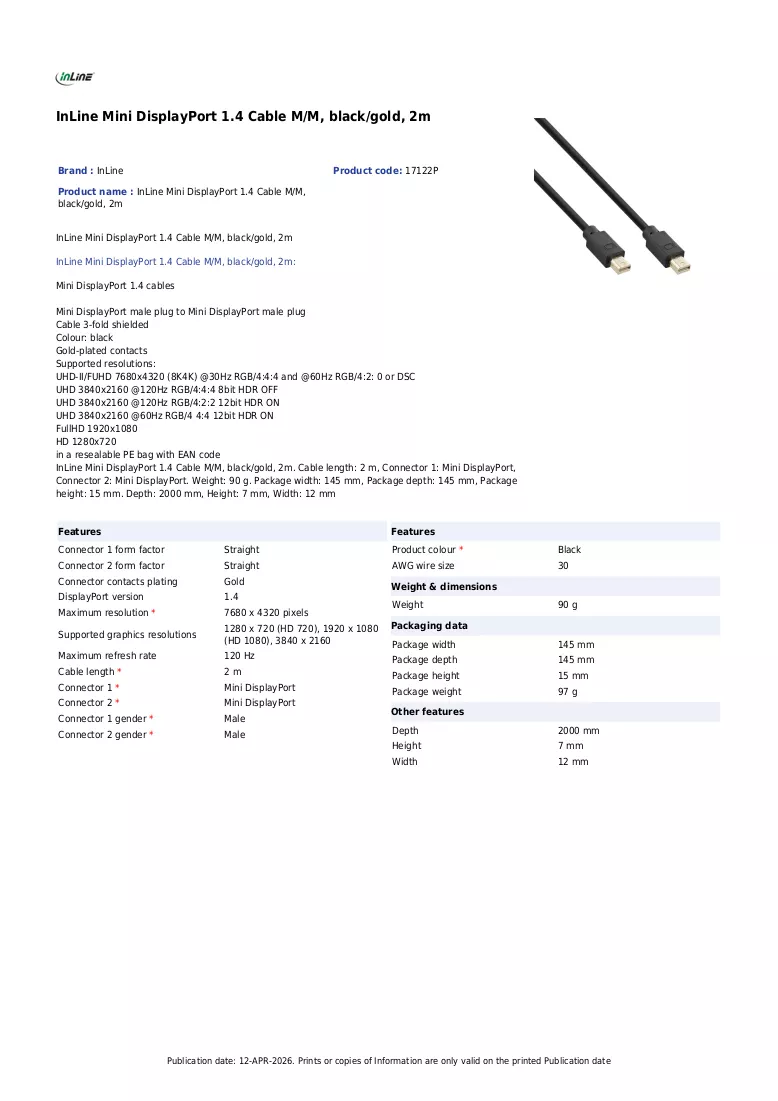 InLine

InLine Mini DisplayPort 1.4 Cable M/M, black/gold, 2m

Brand : InLine

Product code: 17122P

Product name : InLine Mini DisplayPort 1.4 Cable M/M, black/gold, 2m

InLine Mini DisplayPort 1.4 Cable M/M, black/gold, 2m

InLine Mini DisplayPort 1.4 Cable M/M, black/gold, 2m:

Mini DisplayPort 1.4 cables

Mini DisplayPort male plug to Mini DisplayPort male plug
Cable 3-fold shielded
Colour: black
Gold-plated contacts
Supported resolutions:
UHD-II/FUHD 7680x4320 (8K4K) @30Hz RGB/4:4:4 and @60Hz RGB/4:2: 0 or DSC
UHD 3840x2160 @120Hz RGB/4:4:4 8bit HDR OFF
UHD 3840x2160 @120Hz RGB/4:2:2 12bit HDR ON
UHD 3840x2160 @60Hz RGB/4 4:4 12bit HDR ON
FullHD 1920x1080
HD 1280x720
in a resealable PE bag with EAN code
InLine Mini DisplayPort 1.4 Cable M/M, black/gold, 2m. Cable length: 2 m, Connector 1: Mini DisplayPort, Connector 2: Mini DisplayPort. Weight: 90 g. Package width: 145 mm, Package depth: 145 mm, Package height: 15 mm. Depth: 2000 mm, Height: 7 mm, Width: 12 mm

Features
Connector 1 form factor Straight
Connector 2 form factor Straight
Connector contacts plating Gold
DisplayPort version 1.4
Maximum resolution * 7680 x 4320 pixels
Supported graphics resolutions 1280 x 720 (HD 720), 1920 x 1080 (HD 1080), 3840 x 2160
Maximum refresh rate 120 Hz
Cable length * 2 m
Connector 1 * Mini DisplayPort
Connector 2 * Mini DisplayPort
Connector 1 gender * Male
Connector 2 gender * Male

Features
Product colour * Black
AWG wire size 30

Weight & dimensions
Weight 90 g

Packaging data
Package width 145 mm
Package depth 145 mm
Package height 15 mm
Package weight 97 g

Other features
Depth 2000 mm
Height 7 mm
Width 12 mm

Publication date: 12-APR-2026. Prints or copies of Information are only valid on the printed Publication date